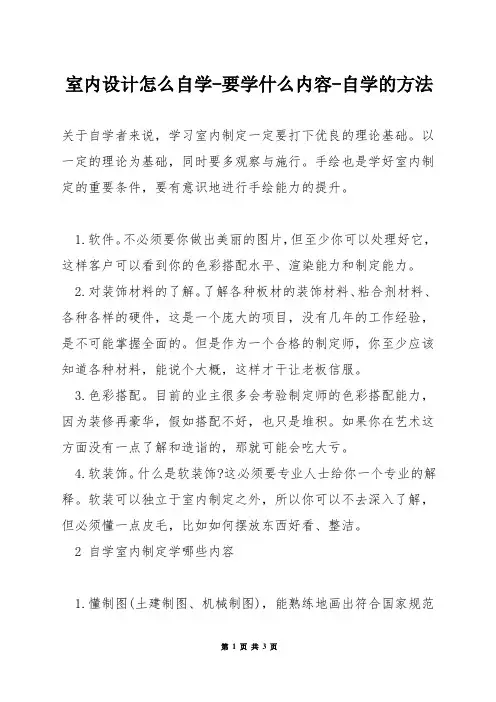 室内设计怎么自学-要学什么内容-自学的方法

关于自学者来说，学习室内制定一定要打下优良的理论基础。以一定的理论为基础，同时要多观察与施行。手绘也是学好室内制定的重要条件，要有意识地进行手绘能力的提升。

1.软件。不必须要你做出美丽的图片，但至少你可以处理好它，这样客户可以看到你的色彩搭配水平、渲染能力和制定能力。

2.对装饰材料的了解。了解各种板材的装饰材料、粘合剂材料、各种各样的硬件，这是一个庞大的项目，没有几年的工作经验，是不可能掌握全面的。但是作为一个合格的制定师，你至少应该知道各种材料，能说个大概，这样才干让老板信服。

3.色彩搭配。目前的业主很多会考验制定师的色彩搭配能力，因为装修再豪华，假如搭配不好，也只是堆积。如果你在艺术这方面没有一点了解和造诣的，那就可能会吃大亏。

4.软装饰。什么是软装饰?这必须要专业人士给你一个专业的解释。软装可以独立于室内制定之外，所以你可以不去深入了解，但必须懂一点皮毛，比如如何摆放东西好看、整洁。

2 自学室内制定学哪些内容

1.懂制图(土建制图、机械制图)，能熟练地画出符合国家规范

第 1 页 共 3 页